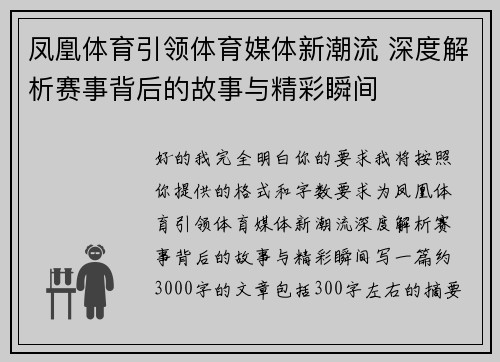 凤凰体育引领体育媒体新潮流 深度解析赛事背后的故事与精彩瞬间

好的我完全明白你的要求我将按照你提供的格式和字数要求为凤凰体育引领体育媒体新潮流深度解析赛事背后的故事与精彩瞬间写一篇约3000字的文章包括300字左右的摘要